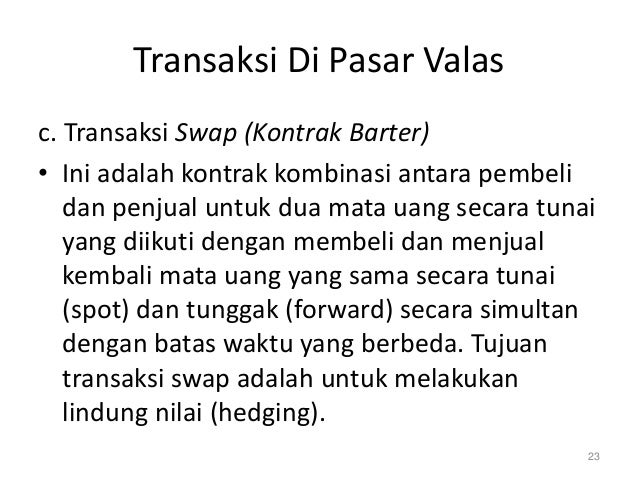 Transaksi Di Pasar Valas

c. Transaksi Swap (Kontrak Barter)

• Ini adalah kontrak kombinasi antara pembeli dan penjual untuk dua mata uang secara tunai yang diikuti dengan membeli dan menjual kembali mata uang yang sama secara tunai (spot) dan tunggak (forward) secara simultan dengan batas waktu yang berbeda. Tujuan transaksi swap adalah untuk melakukan lindung nilai (hedging).

23